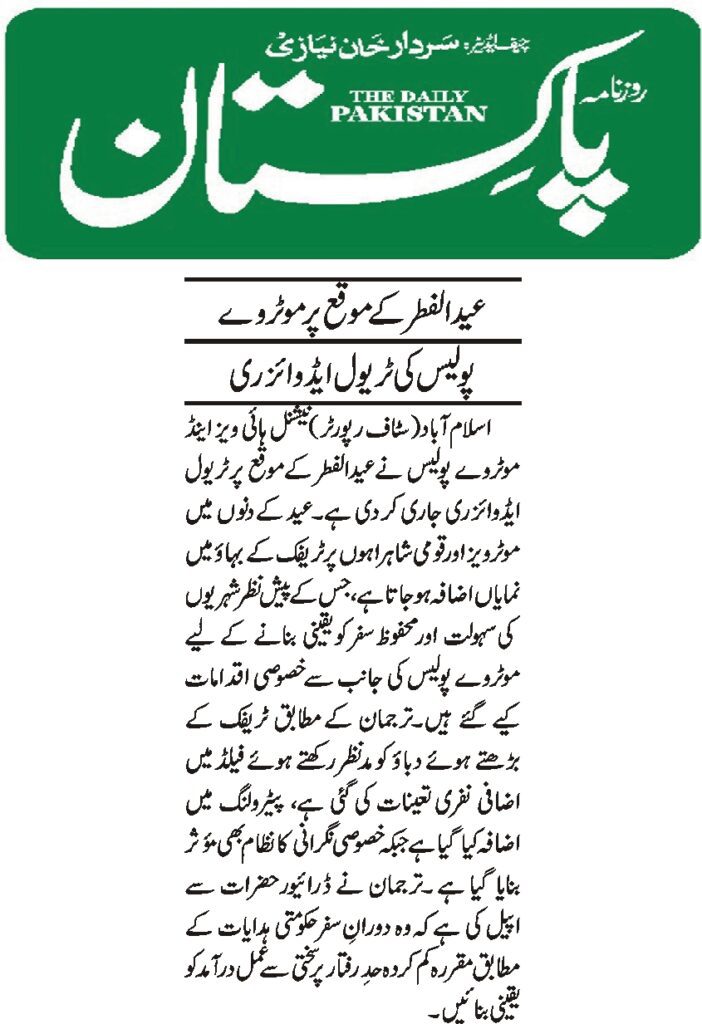 چیف ایڈیٹر: سردار خان نیازی

روزنامہ

THE DAILY PAKISTAN

پاکستان

عیدالفطر کے موقع پر موٹروے

پولیس کی ٹریول ایڈوائزری

اسلام آباد (سٹاف رپورٹر) نیشنل ہائی ویز اینڈ موٹروے پولیس نے عیدالفطر کے موقع پر ٹریول ایڈوائزری جاری کر دی ہے۔ عید کے دنوں میں موٹرویز اور قومی شاہراہوں پر ٹریفک کے بہاؤ میں نمایاں اضافہ ہو جاتا ہے، جس کے پیش نظر شہریوں کی سہولت اور محفوظ سفر کو یقینی بنانے کے لیے موٹروے پولیس کی جانب سے خصوصی اقدامات کیے گئے ہیں۔ ترجمان کے مطابق ٹریفک کے بڑھتے ہوئے دباؤ کو مدنظر رکھتے ہوئے فیلڈ میں اضافی نفری تعینات کی گئی ہے، پیٹرولنگ میں اضافہ کیا گیا ہے جبکہ خصوصی نگرانی کا نظام بھی مؤثر بنایا گیا ہے۔ ترجمان نے ڈرائیور حضرات سے اپیل کی ہے کہ وہ دورانِ سفر حکومتی ہدایات کے مطابق مقررہ کم کردہ حدِ رفتار پر سختی سے عمل درآمد کو یقینی بنائیں۔